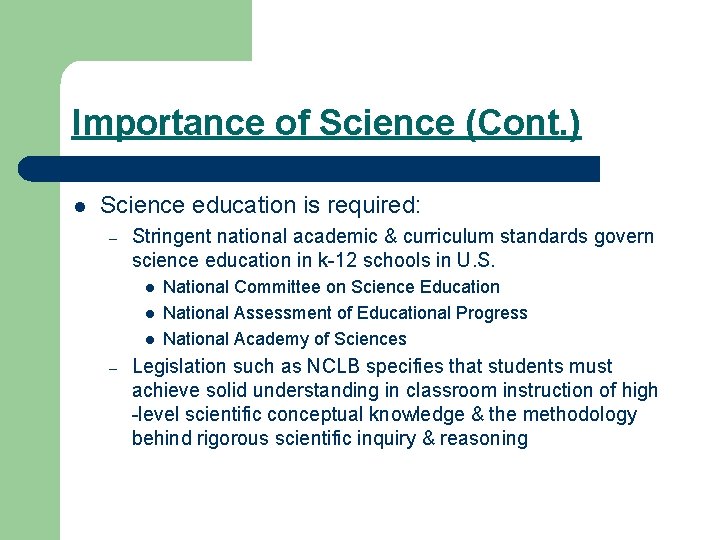 Importance of Science (Cont.)

- Science education is required:
  - Stringent national academic & curriculum standards govern science education in k-12 schools in U.S.
    - National Committee on Science Education
    - National Assessment of Educational Progress
    - National Academy of Sciences
  - Legislation such as NCLB specifies that students must achieve solid understanding in classroom instruction of high -level scientific conceptual knowledge & the methodology behind rigorous scientific inquiry & reasoning